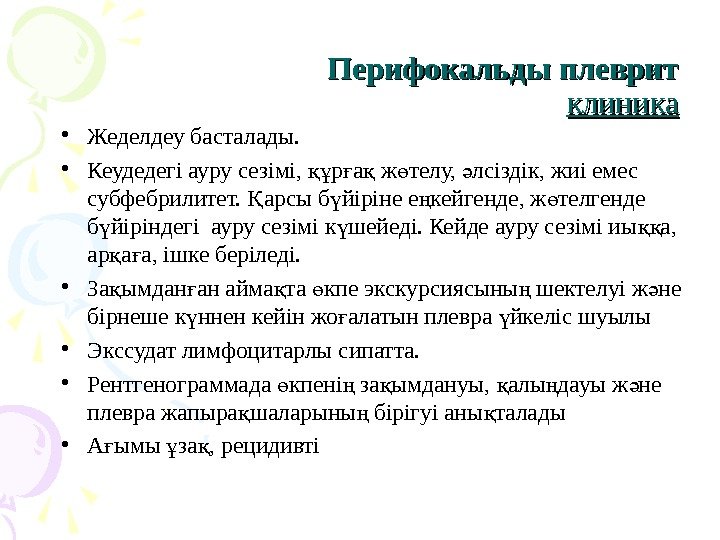 Перифокальды плеврит
клиника

• Жеделдеу басталады.

• Кеудедегі ауру сезімі, құрғақ жөтелу, әлсіздік, жиі емес субфебрилитет. Қарсы бүйіріне еңкейгенде, жөтелгенде бүйіріндегі ауру сезімі күшейеді. Кейде ауру сезімі иыққа, арқаға, ішке беріледі.

• Зақымданған аймақта өкпе экскурсиясының шектелуі және бірнеше күннен кейін жоғалатын плевра үйкеліс шуылы

• Экссудат лимфоцитарлы сипатта.

• Рентгенограммада өкпенің зақымдануы, қалыңдауы және плевра жапырақшаларының бірігуі анықталады

• Ағымы ұзақ, рецидивті